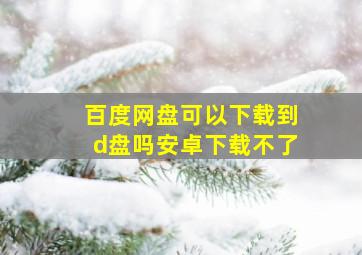 百度网盘可以下载到d盘吗安卓下载不了